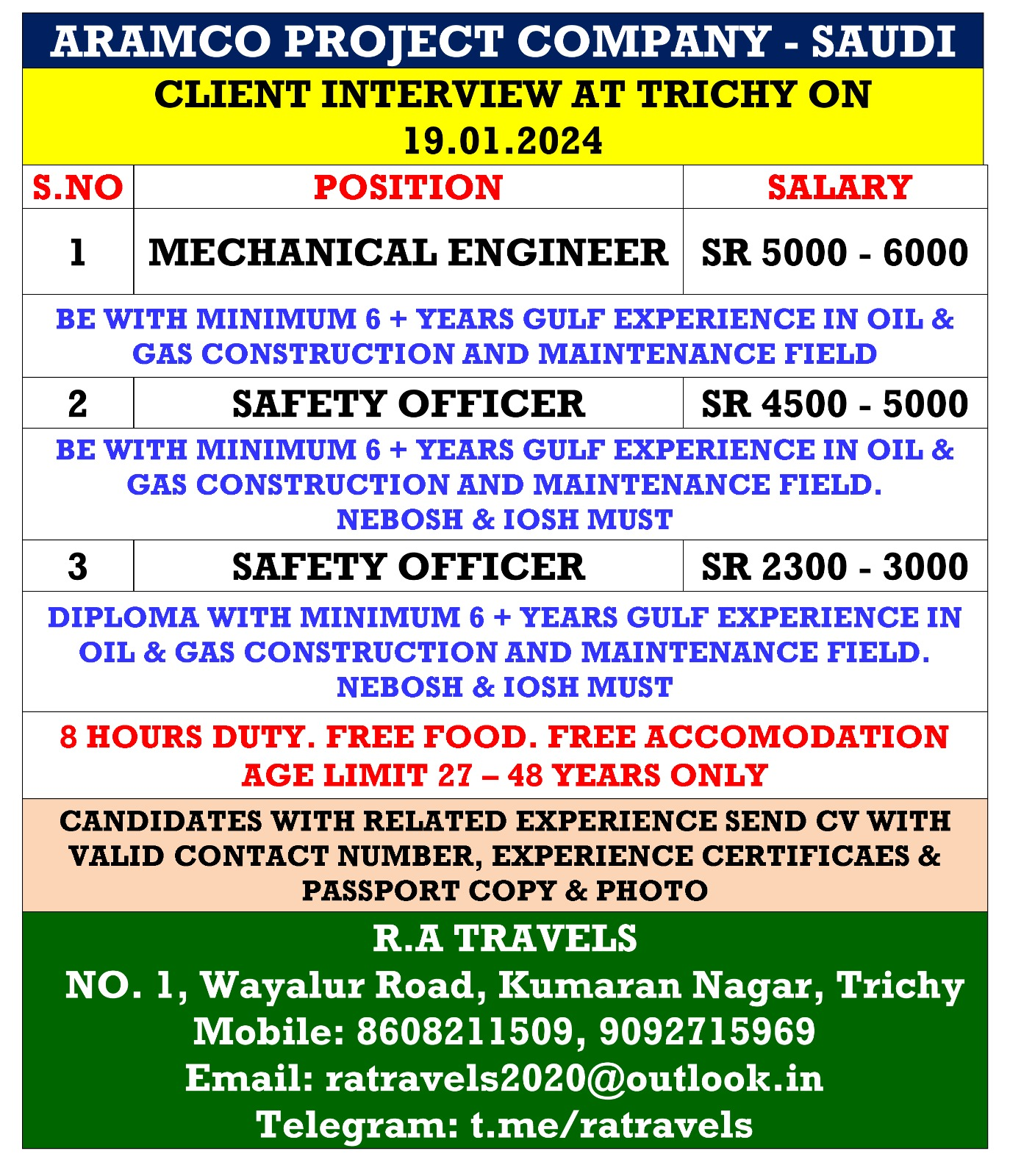 ARAMCO PROJECT COMPANY - SAUDI

CLIENT INTERVIEW AT TRICHY ON 19.01.2024

| S.NO | POSITION | SALARY |
|---|---|---|
| 1 | MECHANICAL ENGINEER | SR 5000 - 6000 |
| BE WITH MINIMUM 6 + YEARS GULF EXPERIENCE IN OIL & GAS CONSTRUCTION AND MAINTENANCE FIELD | | |
| 2 | SAFETY OFFICER | SR 4500 - 5000 |
| BE WITH MINIMUM 6 + YEARS GULF EXPERIENCE IN OIL & GAS CONSTRUCTION AND MAINTENANCE FIELD. NEBOSH & IOSH MUST | | |
| 3 | SAFETY OFFICER | SR 2300 - 3000 |
| DIPLOMA WITH MINIMUM 6 + YEARS GULF EXPERIENCE IN OIL & GAS CONSTRUCTION AND MAINTENANCE FIELD. NEBOSH & IOSH MUST | | |

8 HOURS DUTY. FREE FOOD. FREE ACCOMODATION
AGE LIMIT 27 – 48 YEARS ONLY

CANDIDATES WITH RELATED EXPERIENCE SEND CV WITH VALID CONTACT NUMBER, EXPERIENCE CERTIFICAES & PASSPORT COPY & PHOTO

R.A TRAVELS
NO. 1, Wayalur Road, Kumaran Nagar, Trichy
Mobile: 8608211509, 9092715969
Email: ratravels2020@outlook.in
Telegram: t.me/ratravels